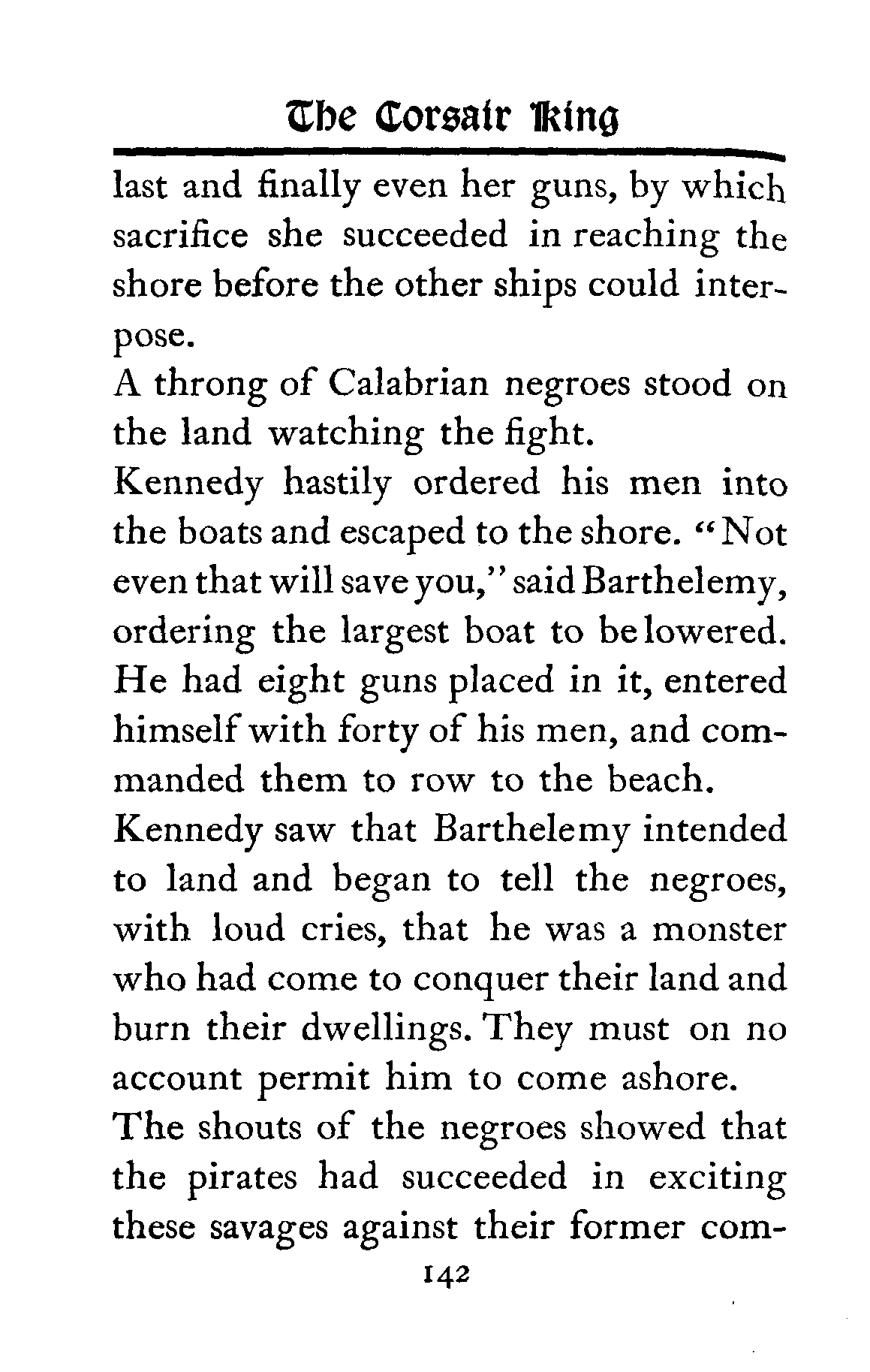 The Corsair King

last and finally even her guns, by which sacrifice she succeeded in reaching the shore before the other ships could interpose.

A throng of Calabrian negroes stood on the land watching the fight.

Kennedy hastily ordered his men into the boats and escaped to the shore. "Not even that will save you," said Barthelemy, ordering the largest boat to be lowered. He had eight guns placed in it, entered himself with forty of his men, and commanded them to row to the beach.

Kennedy saw that Barthelemy intended to land and began to tell the negroes, with loud cries, that he was a monster who had come to conquer their land and burn their dwellings. They must on no account permit him to come ashore.

The shouts of the negroes showed that the pirates had succeeded in exciting these savages against their former com-

142